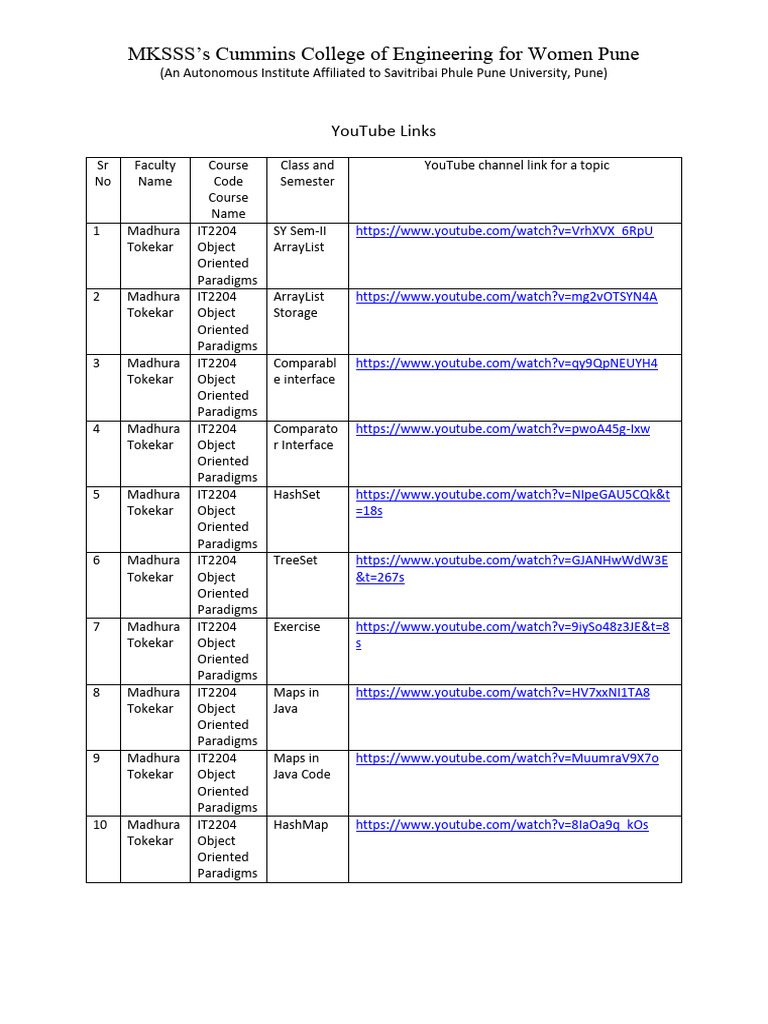 MKSSS's Cummins College of Engineering for Women Pune
(An Autonomous Institute Affiliated to Savitribai Phule Pune University, Pune)

YouTube Links

| Sr No | Faculty Name | Course Code Course Name | Class and Semester | YouTube channel link for a topic |
|---|---|---|---|---|
| 1 | Madhura Tokekar | IT2204 Object Oriented Paradigms | SY Sem-II ArrayList | https://www.youtube.com/watch?v=VrhXVX_6RpU |
| 2 | Madhura Tokekar | IT2204 Object Oriented Paradigms | ArrayList Storage | https://www.youtube.com/watch?v=mg2vOTSYN4A |
| 3 | Madhura Tokekar | IT2204 Object Oriented Paradigms | Comparable interface | https://www.youtube.com/watch?v=qy9QpNEUYH4 |
| 4 | Madhura Tokekar | IT2204 Object Oriented Paradigms | Comparator Interface | https://www.youtube.com/watch?v=pwoA45g-Ixw |
| 5 | Madhura Tokekar | IT2204 Object Oriented Paradigms | HashSet | https://www.youtube.com/watch?v=NIpeGAU5CQk&t=18s |
| 6 | Madhura Tokekar | IT2204 Object Oriented Paradigms | TreeSet | https://www.youtube.com/watch?v=GJANHwWdW3E&t=267s |
| 7 | Madhura Tokekar | IT2204 Object Oriented Paradigms | Exercise | https://www.youtube.com/watch?v=9iySo48z3JE&t=8s |
| 8 | Madhura Tokekar | IT2204 Object Oriented Paradigms | Maps in Java | https://www.youtube.com/watch?v=HV7xxNI1TA8 |
| 9 | Madhura Tokekar | IT2204 Object Oriented Paradigms | Maps in Java Code | https://www.youtube.com/watch?v=MuumraV9X7o |
| 10 | Madhura Tokekar | IT2204 Object Oriented Paradigms | HashMap | https://www.youtube.com/watch?v=8IaOa9q_kOs |